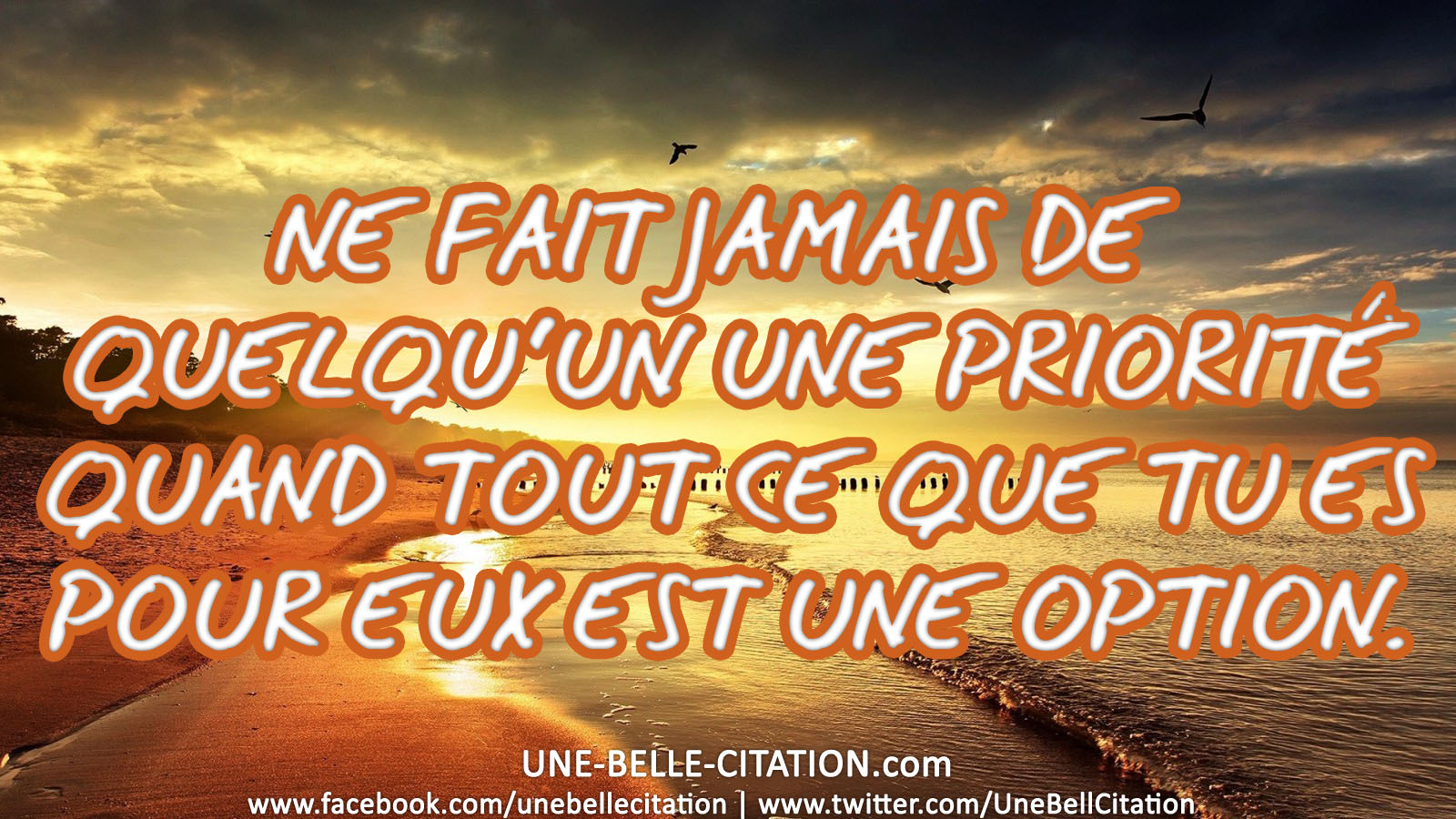 NE FAIT JAMAIS DE QUELQU'UN UNE PRIORITÉ QUAND TOUT CE QUE TU ES POUR EUX EST UNE OPTION.

UNE-BELLE-CITATION.com
www.facebook.com/unebellecitation | www.twitter.com/UneBellCitation